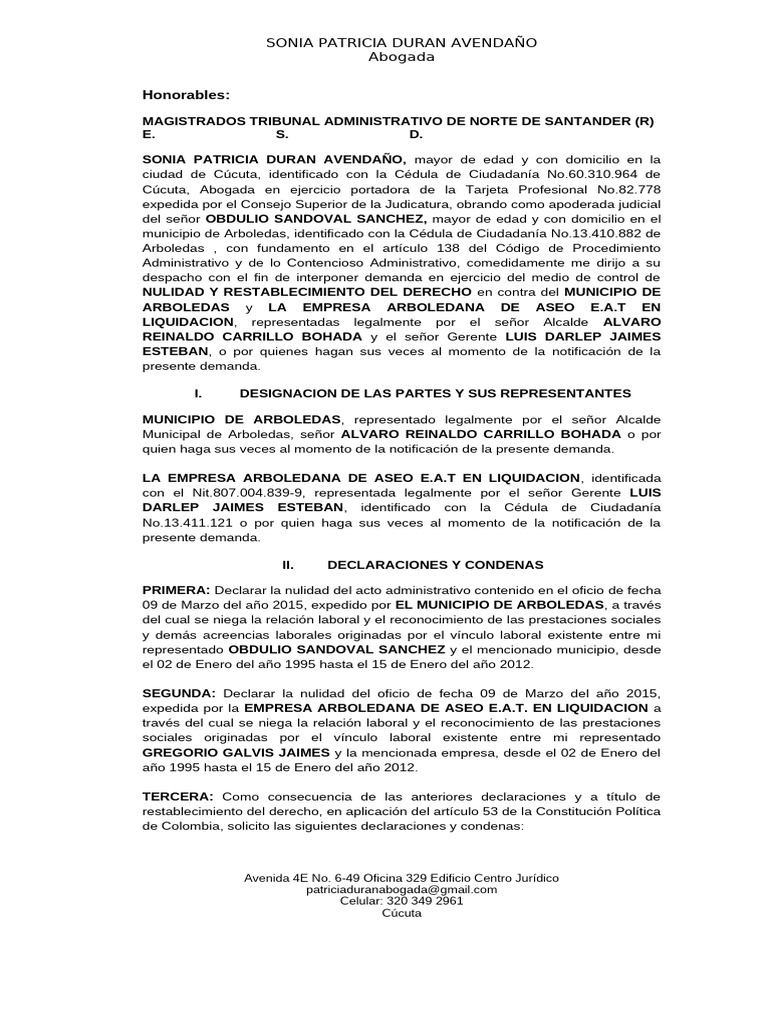 SONIA PATRICIA DURAN AVENDAÑO
Abogada

Honorables:

MAGISTRADOS TRIBUNAL ADMINISTRATIVO DE NORTE DE SANTANDER (R)
E. S. D.

SONIA PATRICIA DURAN AVENDAÑO, mayor de edad y con domicilio en la ciudad de Cúcuta, identificado con la Cédula de Ciudadanía No.60.310.964 de Cúcuta, Abogada en ejercicio portadora de la Tarjeta Profesional No.82.778 expedida por el Consejo Superior de la Judicatura, obrando como apoderada judicial del señor OBDULIO SANDOVAL SANCHEZ, mayor de edad y con domicilio en el municipio de Arboledas, identificado con la Cédula de Ciudadanía No.13.410.882 de Arboledas , con fundamento en el artículo 138 del Código de Procedimiento Administrativo y de lo Contencioso Administrativo, comedidamente me dirijo a su despacho con el fin de interponer demanda en ejercicio del medio de control de NULIDAD Y RESTABLECIMIENTO DEL DERECHO en contra del MUNICIPIO DE ARBOLEDAS y LA EMPRESA ARBOLEDANA DE ASEO E.A.T EN LIQUIDACION, representadas legalmente por el señor Alcalde ALVARO REINALDO CARRILLO BOHADA y el señor Gerente LUIS DARLEP JAIMES ESTEBAN, o por quienes hagan sus veces al momento de la notificación de la presente demanda.

I. DESIGNACION DE LAS PARTES Y SUS REPRESENTANTES

MUNICIPIO DE ARBOLEDAS, representado legalmente por el señor Alcalde Municipal de Arboledas, señor ALVARO REINALDO CARRILLO BOHADA o por quien haga sus veces al momento de la notificación de la presente demanda.

LA EMPRESA ARBOLEDANA DE ASEO E.A.T EN LIQUIDACION, identificada con el Nit.807.004.839-9, representada legalmente por el señor Gerente LUIS DARLEP JAIMES ESTEBAN, identificado con la Cédula de Ciudadanía No.13.411.121 o por quien haga sus veces al momento de la notificación de la presente demanda.

II. DECLARACIONES Y CONDENAS

PRIMERA: Declarar la nulidad del acto administrativo contenido en el oficio de fecha 09 de Marzo del año 2015, expedido por EL MUNICIPIO DE ARBOLEDAS, a través del cual se niega la relación laboral y el reconocimiento de las prestaciones sociales y demás acreencias laborales originadas por el vínculo laboral existente entre mi representado OBDULIO SANDOVAL SANCHEZ y el mencionado municipio, desde el 02 de Enero del año 1995 hasta el 15 de Enero del año 2012.

SEGUNDA: Declarar la nulidad del oficio de fecha 09 de Marzo del año 2015, expedida por la EMPRESA ARBOLEDANA DE ASEO E.A.T. EN LIQUIDACION a través del cual se niega la relación laboral y el reconocimiento de las prestaciones sociales originadas por el vínculo laboral existente entre mi representado GREGORIO GALVIS JAIMES y la mencionada empresa, desde el 02 de Enero del año 1995 hasta el 15 de Enero del año 2012.

TERCERA: Como consecuencia de las anteriores declaraciones y a título de restablecimiento del derecho, en aplicación del artículo 53 de la Constitución Política de Colombia, solicito las siguientes declaraciones y condenas:

Avenida 4E No. 6-49 Oficina 329 Edificio Centro Jurídico
patriciaduranabogada@gmail.com
Celular: 320 349 2961
Cúcuta